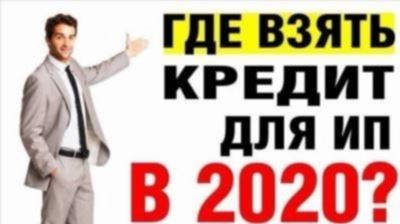 ГДЕ ВЗЯТЬ КРЕДИТ ДЛЯ ИП В 2020?